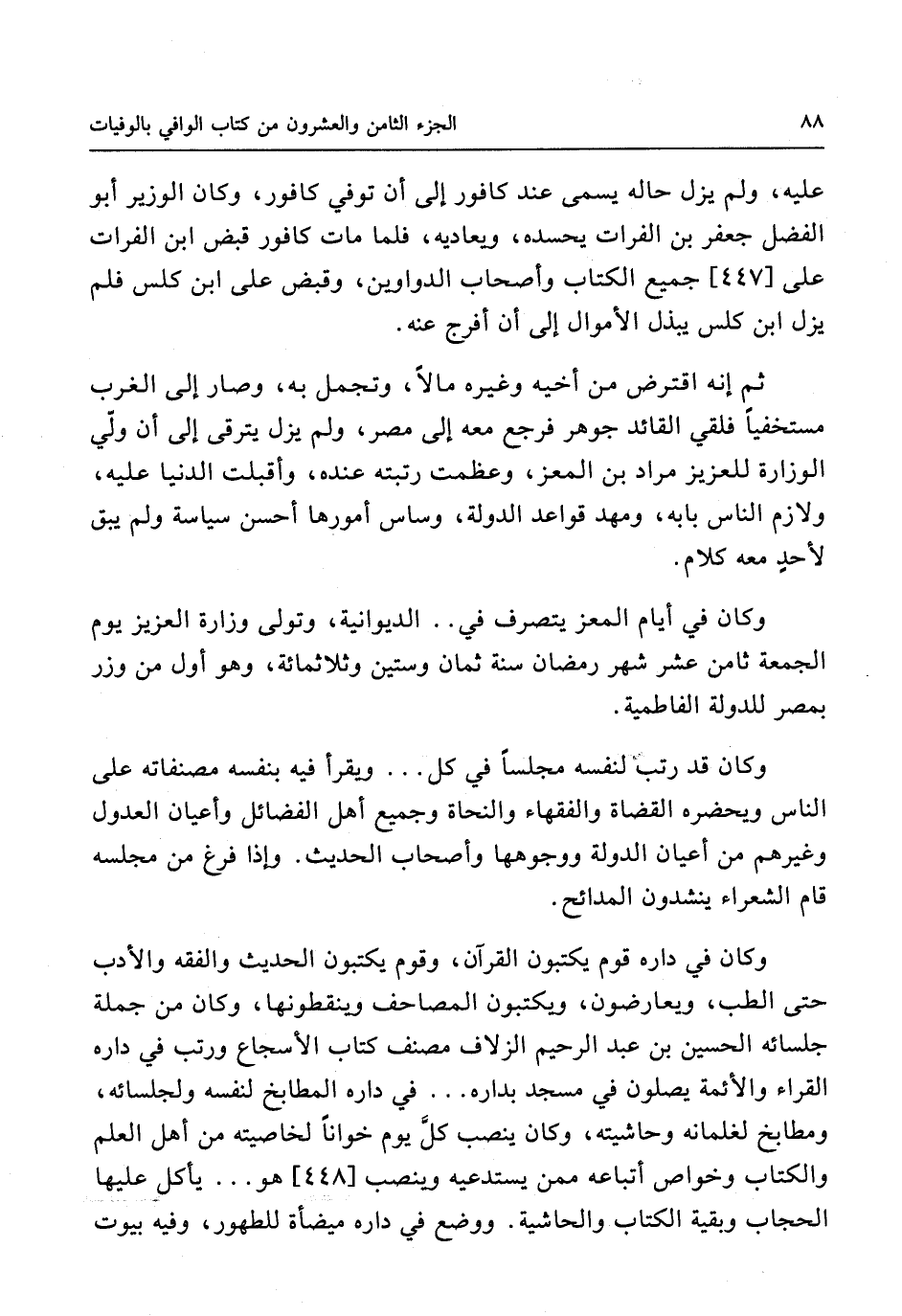 ٨٨ الجزء الثامن والعشرون من كتاب الوافي بالوفيات

عليه، ولم يزل حاله يسمى عند كافور إلى أن توفي كافور، وكان الوزير أبو الفضل جعفر بن الفرات يحسده، ويعاديه، فلما مات كافور قبض ابن الفرات على [٤٤٧] جميع الكتاب وأصحاب الدواوين، وقبض على ابن كلس فلم يزل ابن كلس يبذل الأموال إلى أن أفرج عنه.

ثم إنه اقترض من أخيه وغيره مالاً، وتجمل به، وصار إلى الغرب مستخفياً فلقي القائد جوهر فرجع معه إلى مصر، ولم يزل يترقى إلى أن ولّي الوزارة للعزيز مراد بن المعز، وعظمت رتبته عنده، وأقبلت الدنيا عليه، ولازم الناس بابه، ومهد قواعد الدولة، وساس أمورها أحسن سياسة ولم يبق لأحدٍ معه كلام.

وكان في أيام المعز يتصرف في.. الديوانية، وتولى وزارة العزيز يوم الجمعة ثامن عشر شهر رمضان سنة ثمان وستين وثلاثمائة، وهو أول من وزر بمصر للدولة الفاطمية.

وكان قد رتب لنفسه مجلساً في كل... ويقرأ فيه بنفسه مصنفاته على الناس ويحضره القضاة والفقهاء والنحاة وجميع أهل الفضائل وأعيان العدول وغيرهم من أعيان الدولة ووجوهها وأصحاب الحديث. وإذا فرغ من مجلسه قام الشعراء ينشدون المدائح.

وكان في داره قوم يكتبون القرآن، وقوم يكتبون الحديث والفقه والأدب حتى الطب، ويعارضون، ويكتبون المصاحف وينقطونها، وكان من جملة جلسائه الحسين بن عبد الرحيم الزلاف مصنف كتاب الأسجاع ورتب في داره القراء والأئمة يصلون في مسجد بداره... في داره المطابخ لنفسه ولجلسائه، ومطابخ لغلمانه وحاشيته، وكان ينصب كلَّ يوم خواناً لخاصيته من أهل العلم والكتاب وخواص أتباعه ممن يستدعيه وينصب [٤٤٨] هو... يأكل عليها الحجاب وبقية الكتاب والحاشية. ووضع في داره ميضأة للطهور، وفيه بيوت